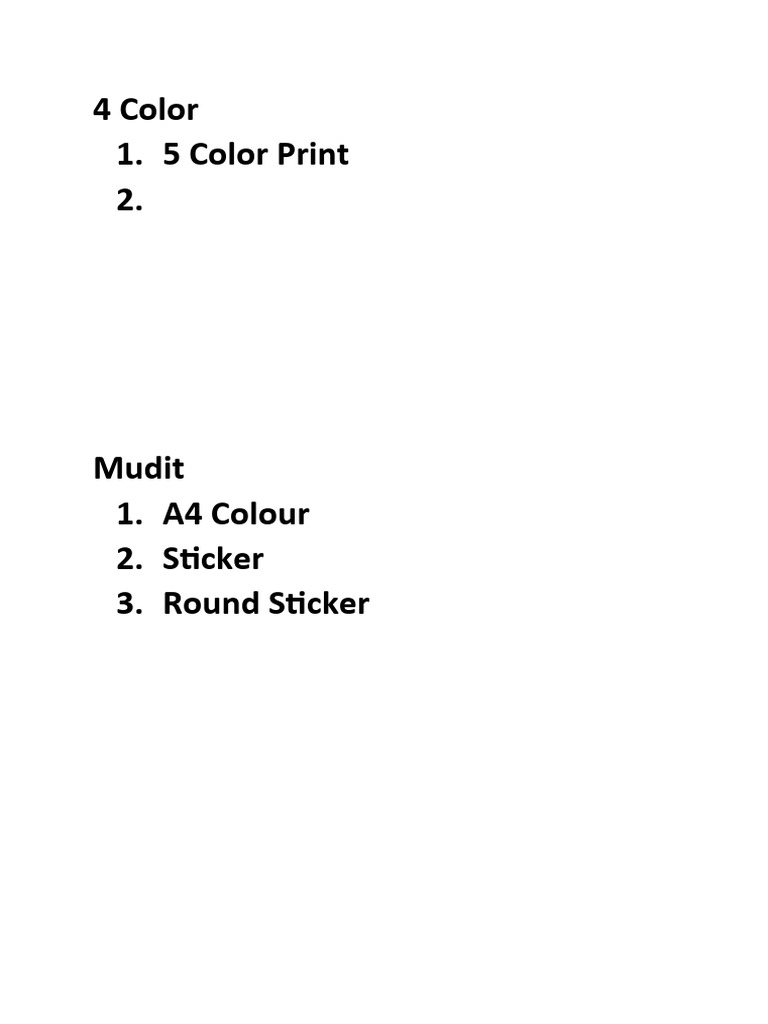 4 Color
1. 5 Color Print
2.

Mudit
1. A4 Colour
2. Sticker
3. Round Sticker